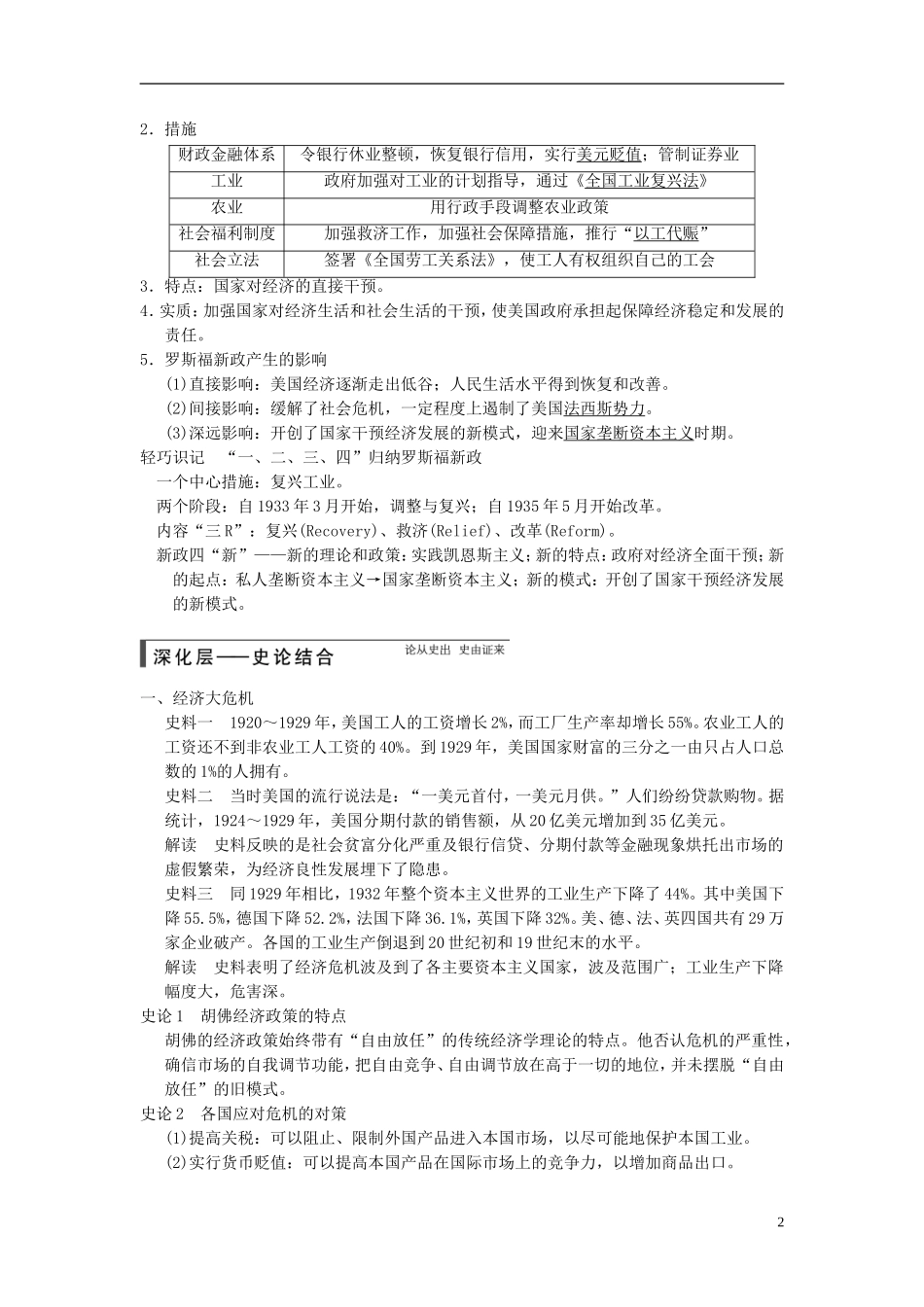 2．措施

| 财政金融体系 | 令银行休业整顿，恢复银行信用，实行美元贬值；管制证券业 |
|---|---|
| 工业 | 政府加强对工业的计划指导，通过《全国工业复兴法》 |
| 农业 | 用行政手段调整农业政策 |
| 社会福利制度 | 加强救济工作，加强社会保障措施，推行“以工代赈” |
| 社会立法 | 签署《全国劳工关系法》，使工人有权组织自己的工会 |

3．特点：国家对经济的直接干预。

4．实质：加强国家对经济生活和社会生活的干预，使美国政府承担起保障经济稳定和发展的责任。

5．罗斯福新政产生的影响

(1)直接影响：美国经济逐渐走出低谷；人民生活水平得到恢复和改善。

(2)间接影响：缓解了社会危机，一定程度上遏制了美国法西斯势力。

(3)深远影响：开创了国家干预经济发展的新模式，迎来国家垄断资本主义时期。

轻巧识记　“一、二、三、四”归纳罗斯福新政

一个中心措施：复兴工业。

两个阶段：自1933年3月开始，调整与复兴；自1935年5月开始改革。

内容“三R”：复兴(Recovery)、救济(Relief)、改革(Reform)。

新政四“新”——新的理论和政策：实践凯恩斯主义；新的特点：政府对经济全面干预；新的起点：私人垄断资本主义→国家垄断资本主义；新的模式：开创了国家干预经济发展的新模式。

深化层——史论结合　论从史出　史由证来

一、经济大危机

史料一　1920～1929年，美国工人的工资增长2%，而工厂生产率却增长55%。农业工人的工资还不到非农业工人工资的40%。到1929年，美国国家财富的三分之一由只占人口总数的1%的人拥有。

史料二　当时美国的流行说法是：“一美元首付，一美元月供。”人们纷纷贷款购物。据统计，1924～1929年，美国分期付款的销售额，从20亿美元增加到35亿美元。

解读　史料反映的是社会贫富分化严重及银行信贷、分期付款等金融现象烘托出市场的虚假繁荣，为经济良性发展埋下了隐患。

史料三　同1929年相比，1932年整个资本主义世界的工业生产下降了44%。其中美国下降55.5%，德国下降52.2%，法国下降36.1%，英国下降32%。美、德、法、英四国共有29万家企业破产。各国的工业生产倒退到20世纪初和19世纪末的水平。

解读　史料表明了经济危机波及到了各主要资本主义国家，波及范围广；工业生产下降幅度大，危害深。

史论1　胡佛经济政策的特点

胡佛的经济政策始终带有“自由放任”的传统经济学理论的特点。他否认危机的严重性，确信市场的自我调节功能，把自由竞争、自由调节放在高于一切的地位，并未摆脱“自由放任”的旧模式。

史论2　各国应对危机的对策

(1)提高关税：可以阻止、限制外国产品进入本国市场，以尽可能地保护本国工业。

(2)实行货币贬值：可以提高本国产品在国际市场上的竞争力，以增加商品出口。

2